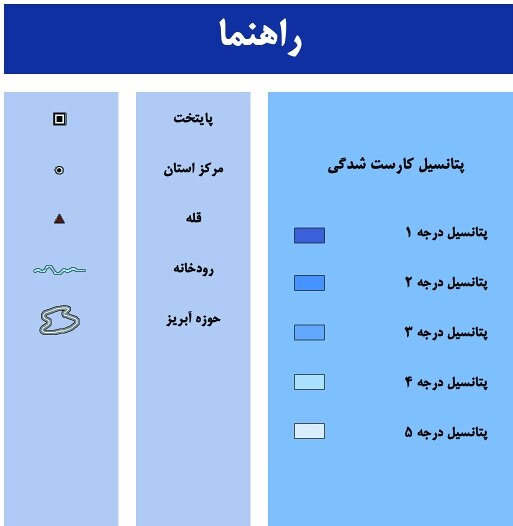 راهنما

پتانسیل کارست شدگی

پتانسیل درجه ۱

پتانسیل درجه ۲

پتانسیل درجه ۳

پتانسیل درجه ۴

پتانسیل درجه ۵

پایتخت

مرکز استان

قله

رودخانه

حوزه آبریز